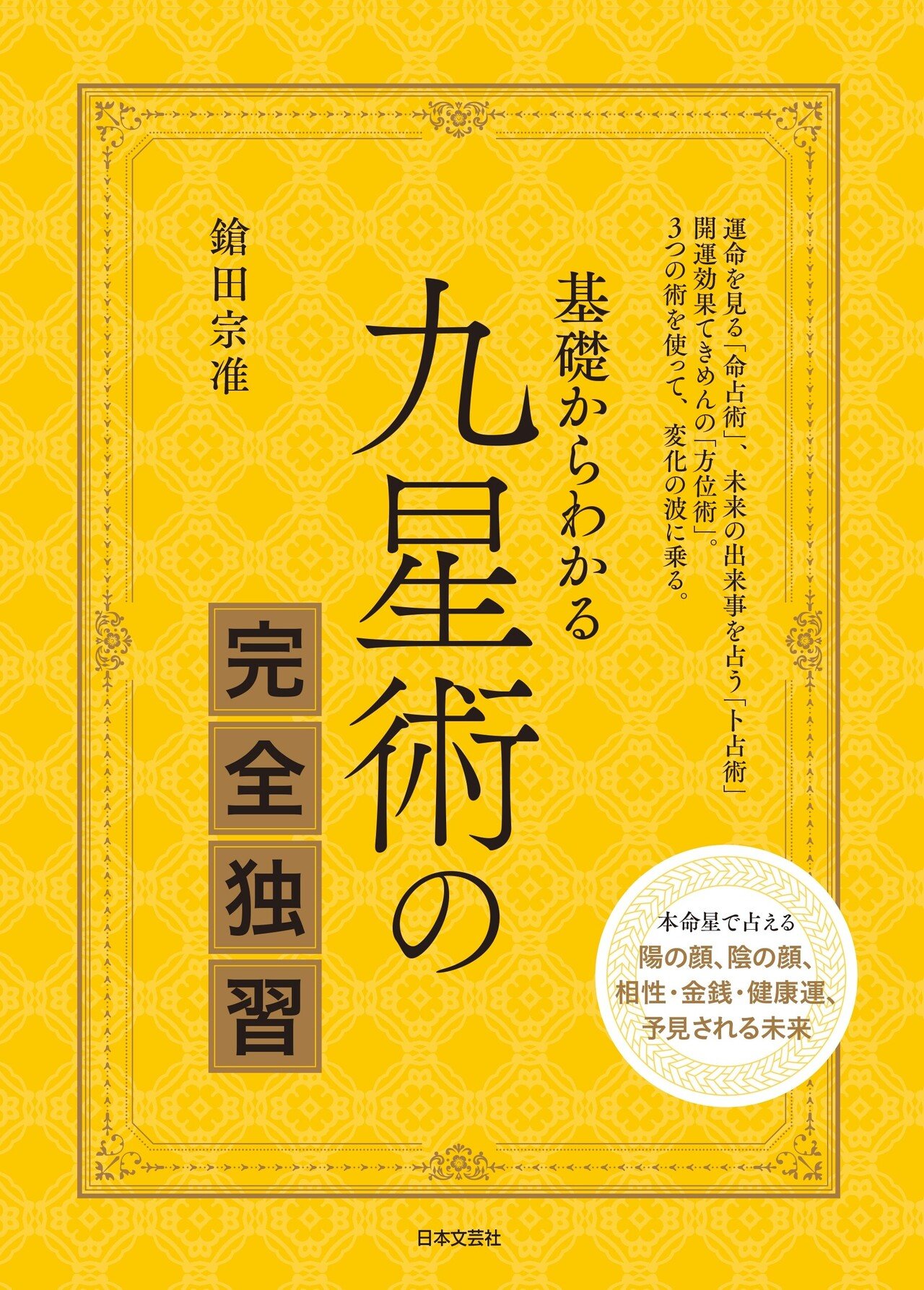 運命を見る「命占術」、未来の出来事を占う「卜占術」
開運効果てきめんの「方位術」。
3つの術を使って、変化の波に乗る。

基礎からわかる
九星術の
完全独習

鎗田宗准

本命星で占える
陽の顔、陰の顔、
相性・金銭・健康運、
予見される未来

日本文芸社